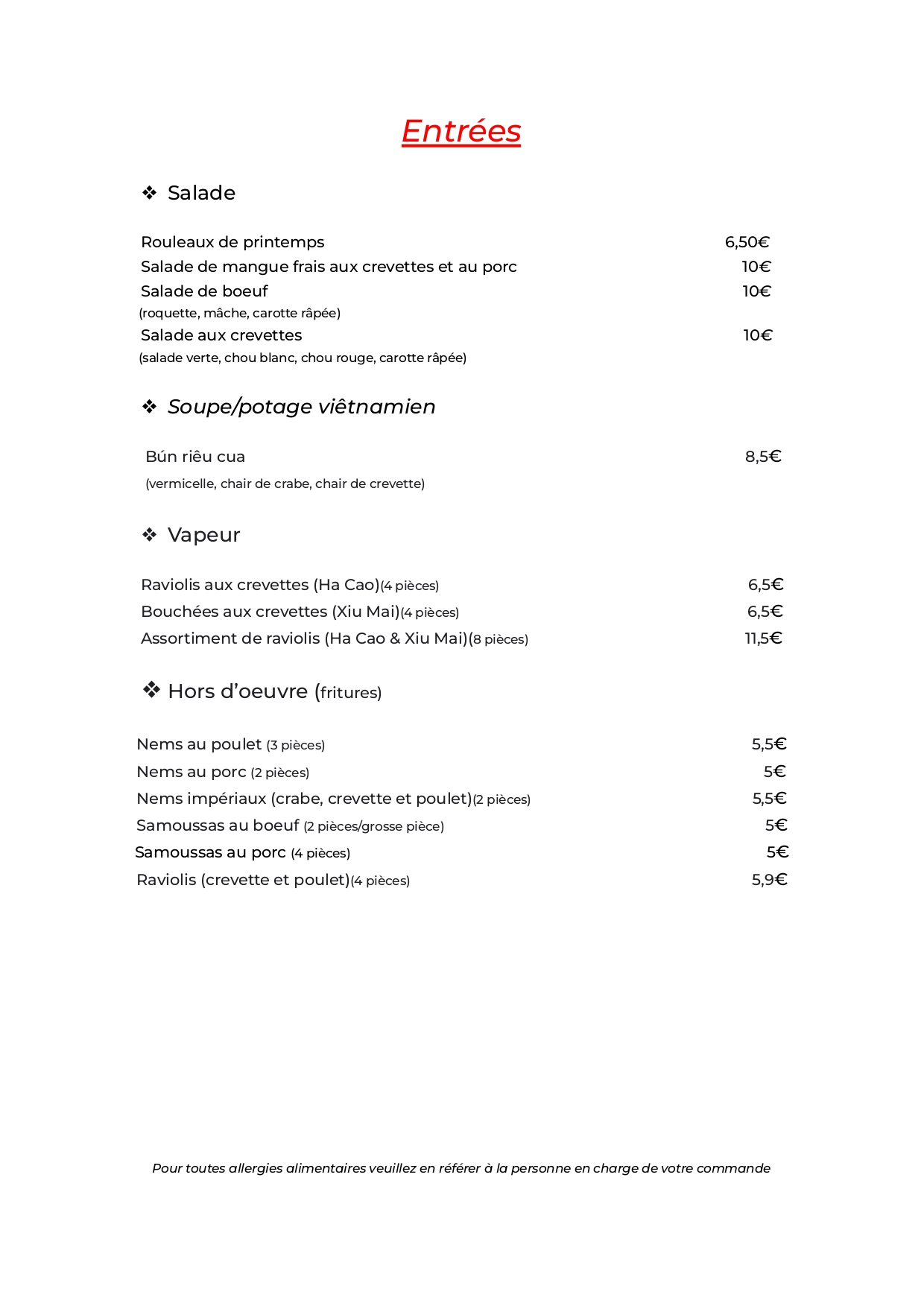 Entrées

❖ Salade

Rouleaux de printemps 6,50€
Salade de mangue frais aux crevettes et au porc 10€
Salade de boeuf 10€
(roquette, mâche, carotte râpée)
Salade aux crevettes 10€
(salade verte, chou blanc, chou rouge, carotte râpée)

❖ Soupe/potage viêtnamien

Bún riêu cua 8,5€
(vermicelle, chair de crabe, chair de crevette)

❖ Vapeur

Raviolis aux crevettes (Ha Cao)(4 pièces) 6,5€
Bouchées aux crevettes (Xiu Mai)(4 pièces) 6,5€
Assortiment de raviolis (Ha Cao & Xiu Mai)(8 pièces) 11,5€

❖ Hors d'oeuvre (fritures)

Nems au poulet (3 pièces) 5,5€
Nems au porc (2 pièces) 5€
Nems impériaux (crabe, crevette et poulet)(2 pièces) 5,5€
Samoussas au boeuf (2 pièces/grosse pièce) 5€
Samoussas au porc (4 pièces) 5€
Raviolis (crevette et poulet)(4 pièces) 5,9€

Pour toutes allergies alimentaires veuillez en référer à la personne en charge de votre commande